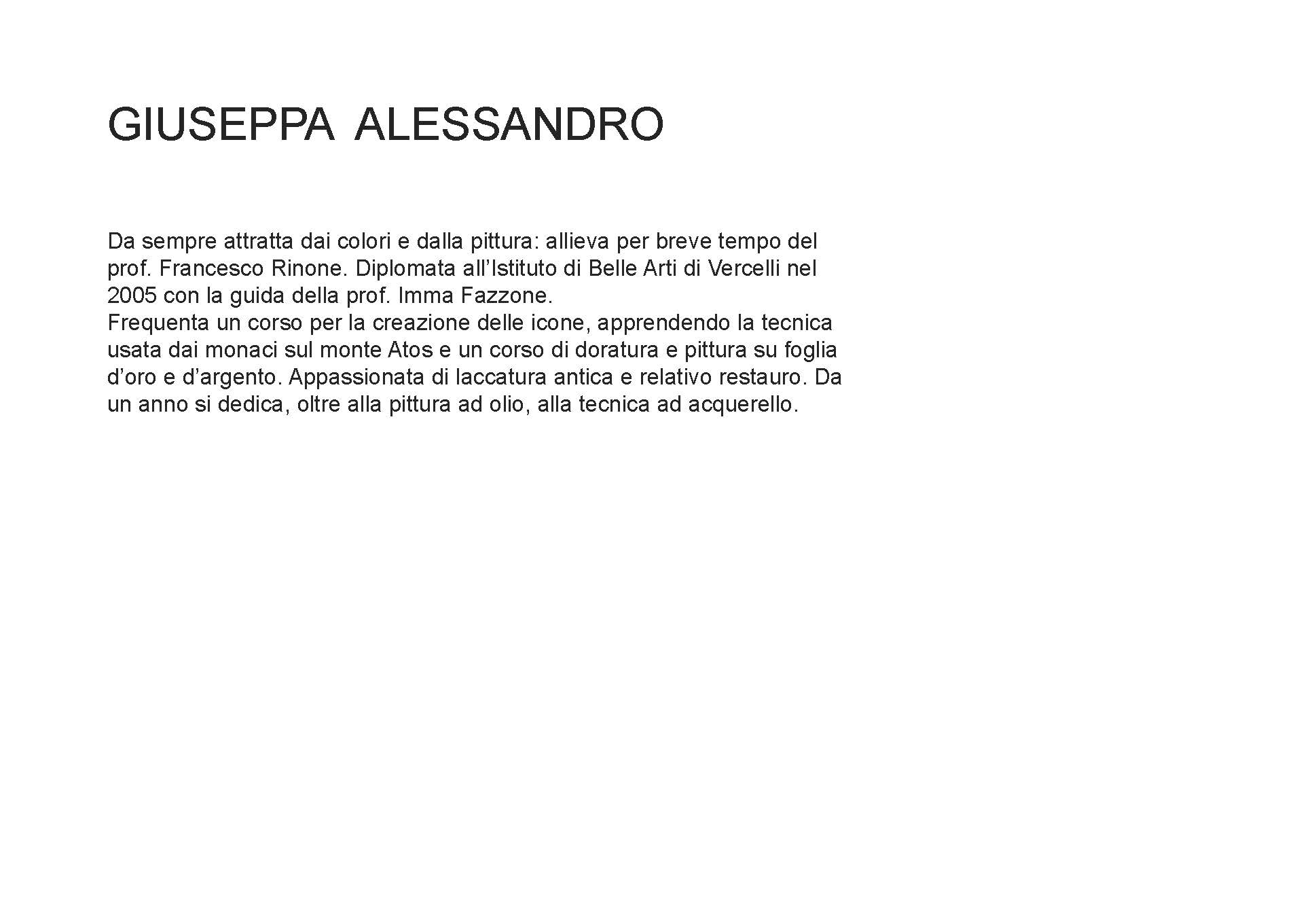 GIUSEPPA ALESSANDRO

Da sempre attratta dai colori e dalla pittura: allieva per breve tempo del prof. Francesco Rinone. Diplomata all’Istituto di Belle Arti di Vercelli nel 2005 con la guida della prof. Imma Fazzone.
Frequenta un corso per la creazione delle icone, apprendendo la tecnica usata dai monaci sul monte Atos e un corso di doratura e pittura su foglia d’oro e d’argento. Appassionata di laccatura antica e relativo restauro. Da un anno si dedica, oltre alla pittura ad olio, alla tecnica ad acquerello.